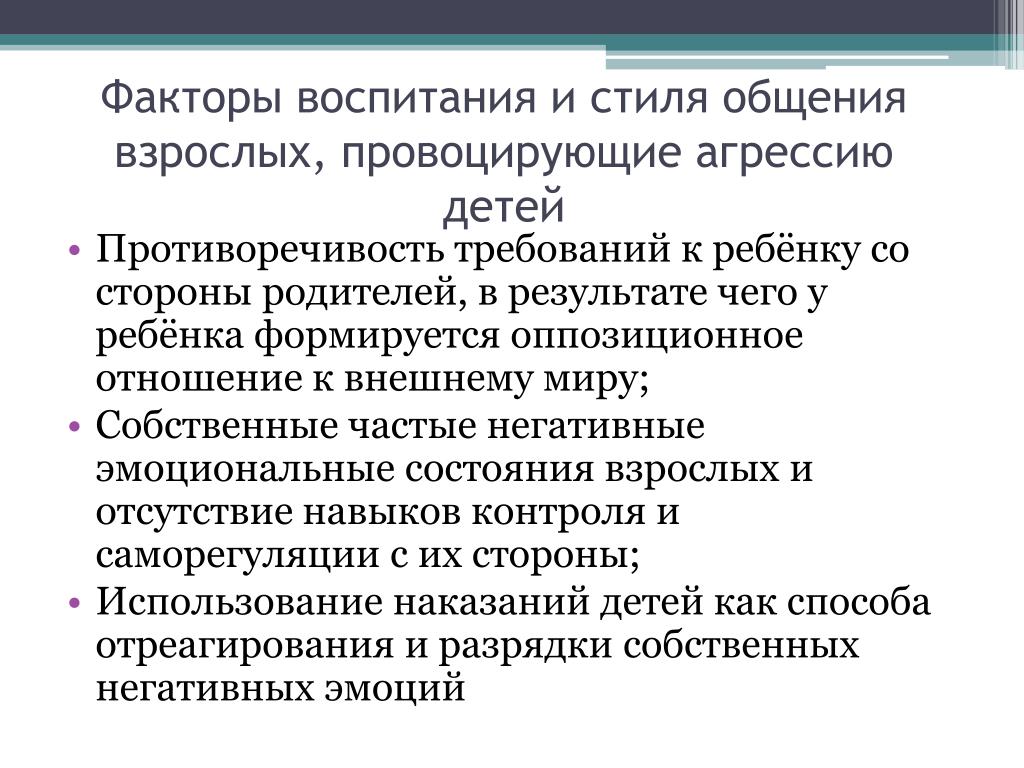 Факторы воспитания и стиля общения взрослых, провоцирующие агрессию детей

• Противоречивость требований к ребёнку со стороны родителей, в результате чего у ребёнка формируется оппозиционное отношение к внешнему миру;
• Собственные частые негативные эмоциональные состояния взрослых и отсутствие навыков контроля и саморегуляции с их стороны;
• Использование наказаний детей как способа отреагирования и разрядки собственных негативных эмоций